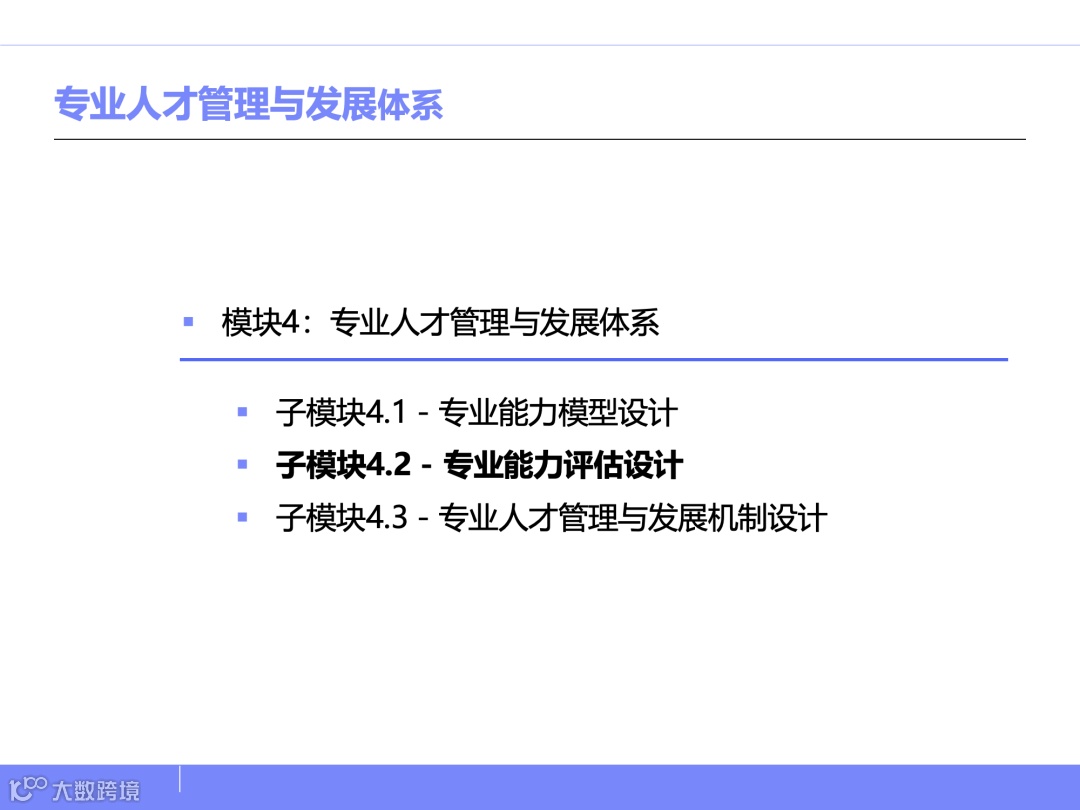 专业人才管理与发展体系

• 模块4：专业人才管理与发展体系

• 子模块4.1 - 专业能力模型设计
• 子模块4.2 - 专业能力评估设计
• 子模块4.3 - 专业人才管理与发展机制设计

大数跨境